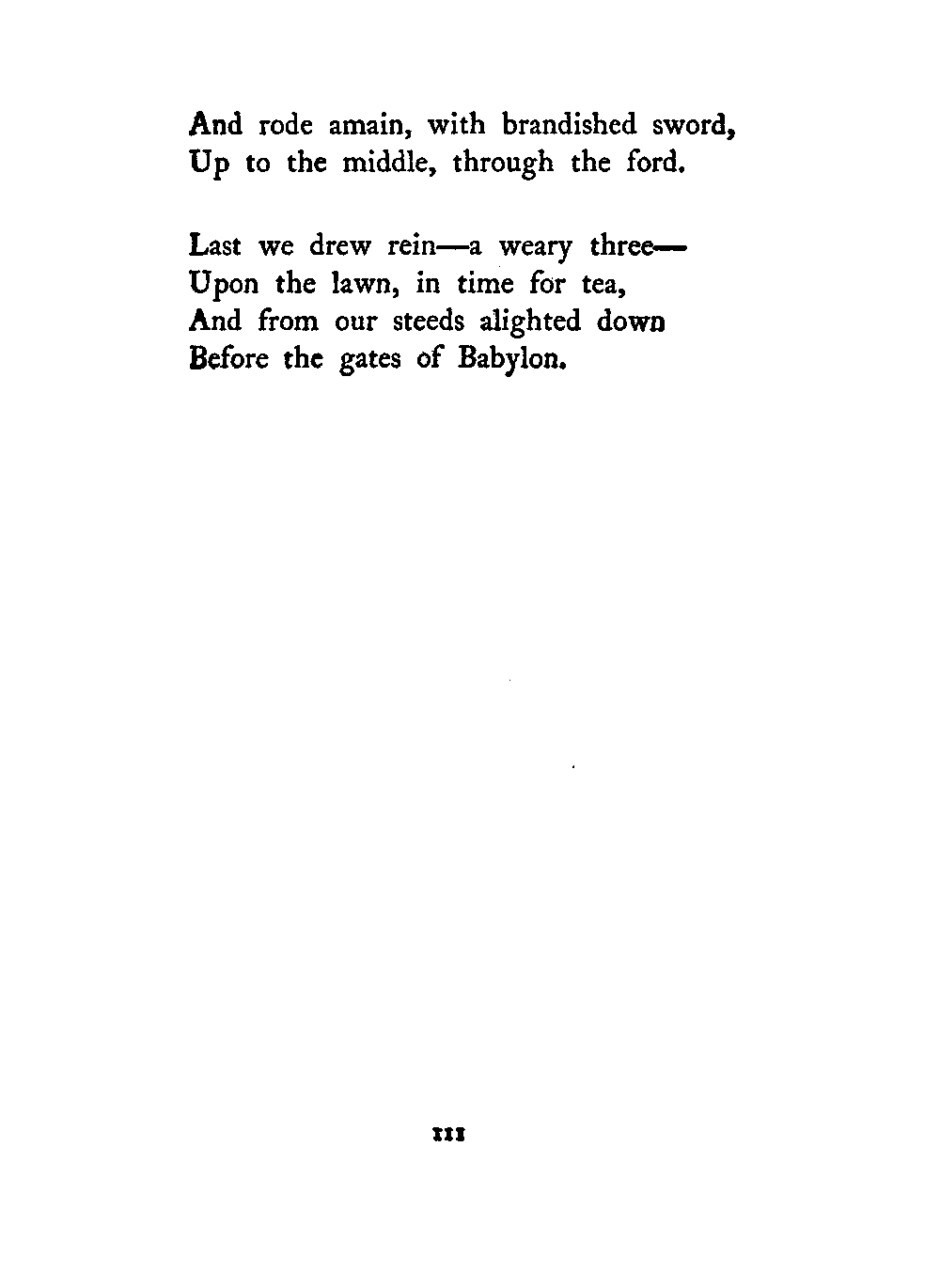 And rode amain, with brandished sword,
Up to the middle, through the ford.

Last we drew rein—a weary three—
Upon the lawn, in time for tea,
And from our steeds alighted down
Before the gates of Babylon.

111